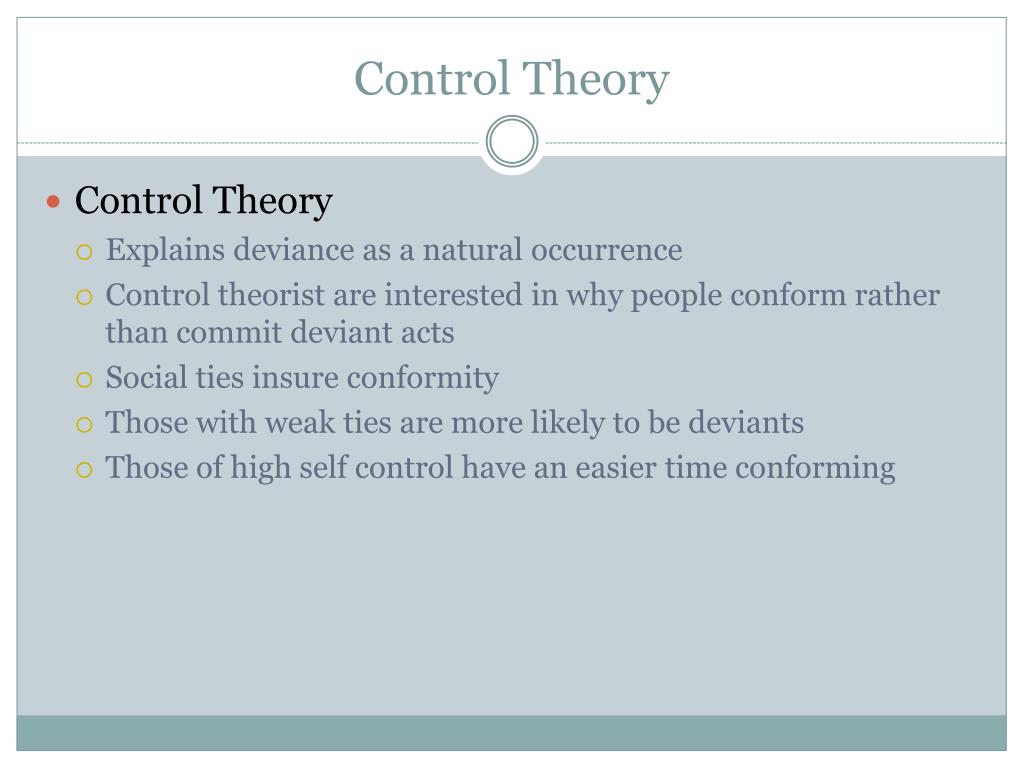 Control Theory

- Control Theory
  - Explains deviance as a natural occurrence
  - Control theorist are interested in why people conform rather than commit deviant acts
  - Social ties insure conformity
  - Those with weak ties are more likely to be deviants
  - Those of high self control have an easier time conforming